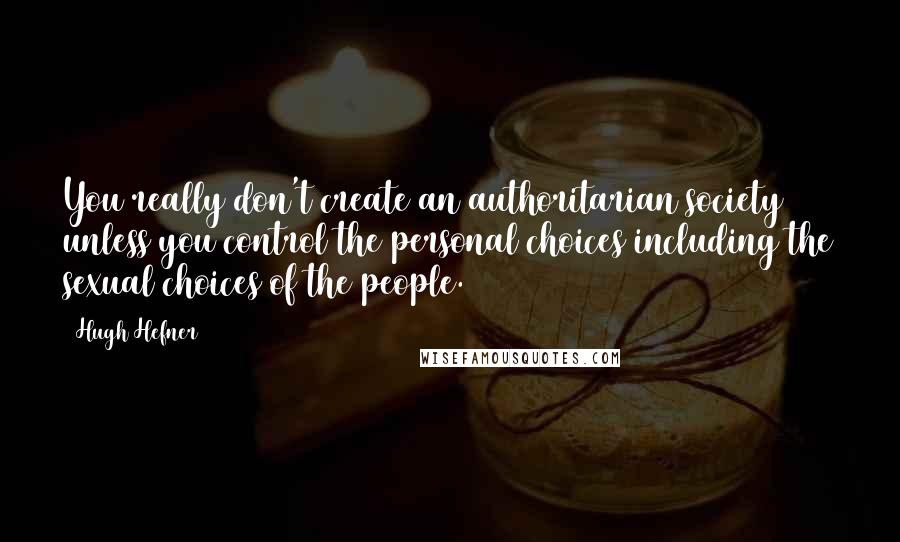 You really don't create an authoritarian society unless you control the personal choices including the sexual choices of the people.

Hugh Hefner

WISEFAMOUSQUOTES.COM